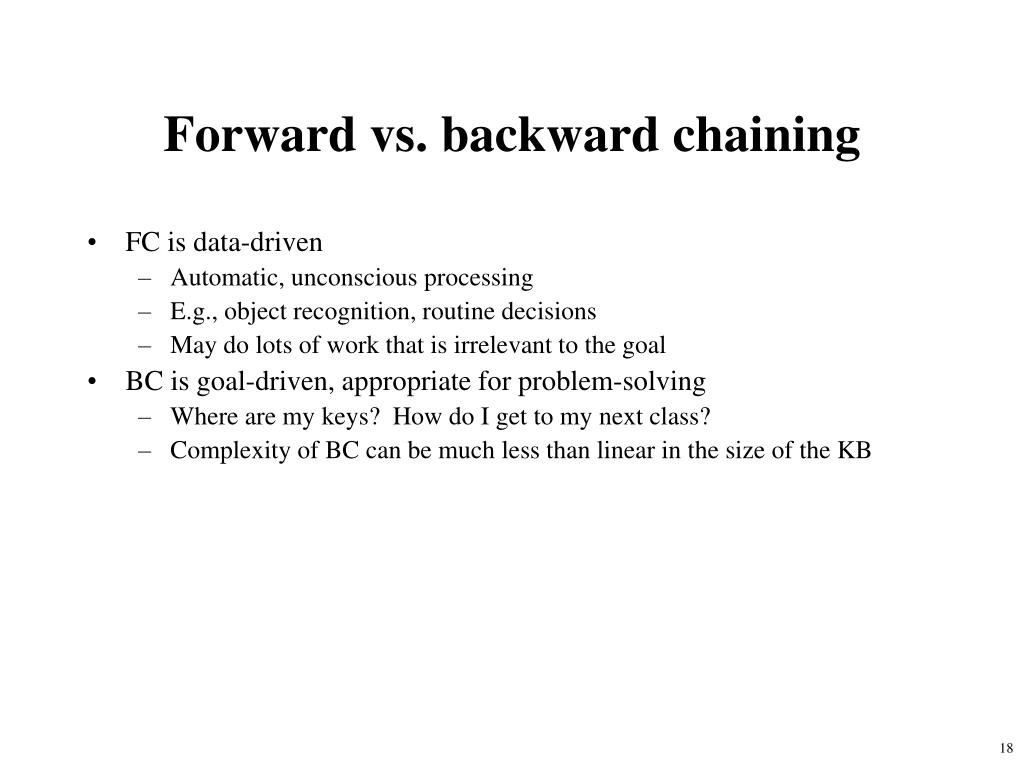 Forward vs. backward chaining

• FC is data-driven
– Automatic, unconscious processing
– E.g., object recognition, routine decisions
– May do lots of work that is irrelevant to the goal
• BC is goal-driven, appropriate for problem-solving
– Where are my keys? How do I get to my next class?
– Complexity of BC can be much less than linear in the size of the KB

18